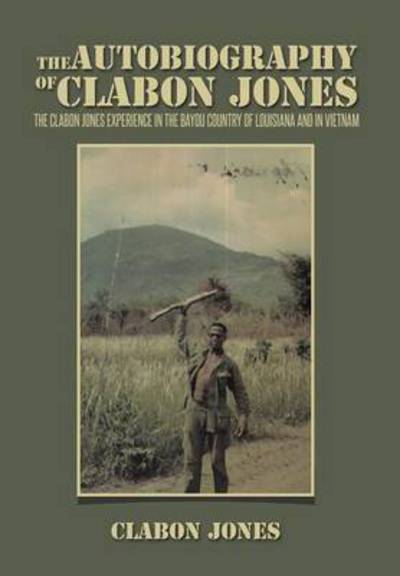 THE AUTOBIOGRAPHY OF CLABON JONES

THE CLABON JONES EXPERIENCE IN THE BAYOU COUNTRY OF LOUISIANA AND IN VIETNAM

CLABON JONES